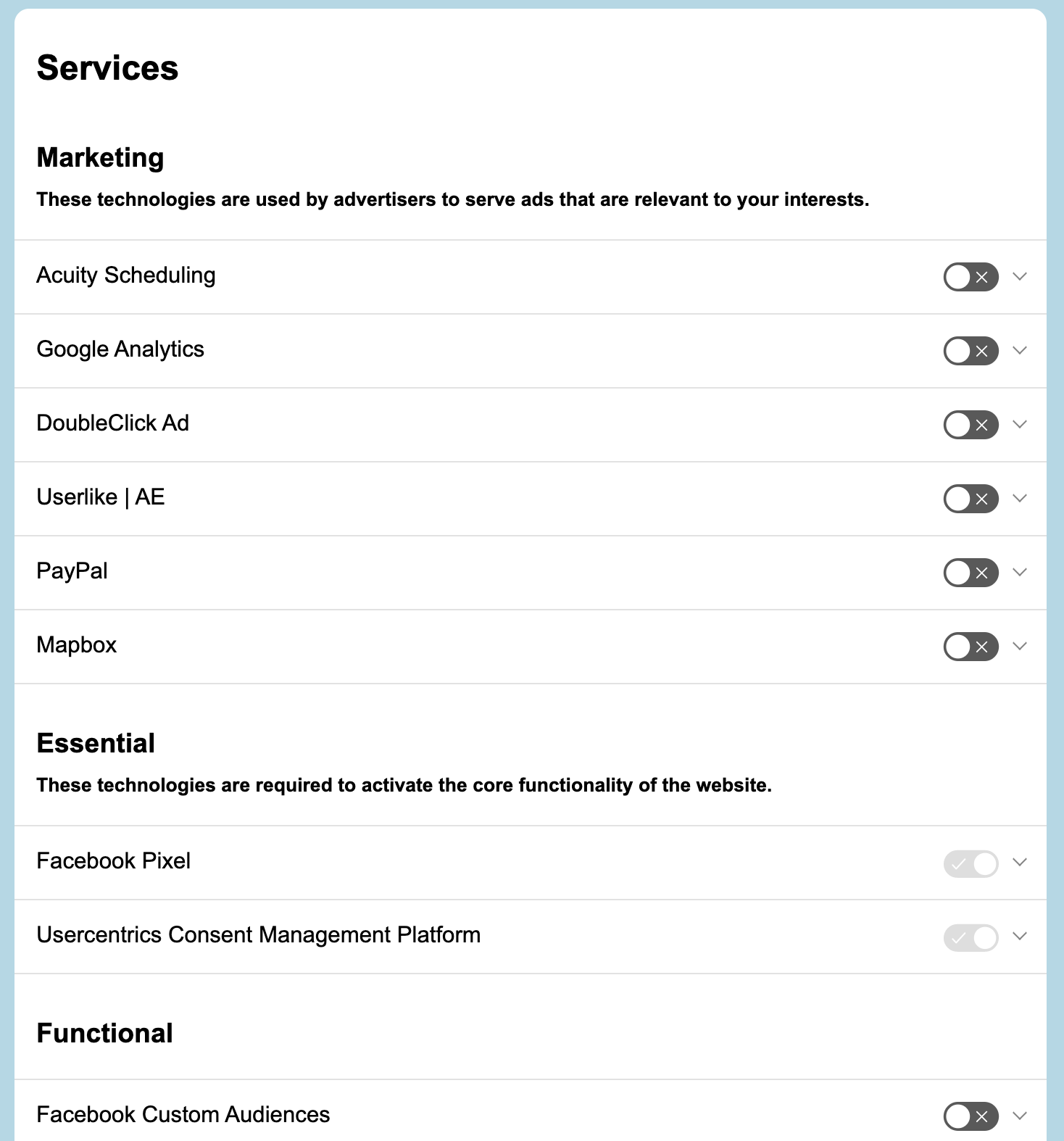 Services

Marketing

These technologies are used by advertisers to serve ads that are relevant to your interests.

Acuity Scheduling

Google Analytics

DoubleClick Ad

Userlike | AE

PayPal

Mapbox

Essential

These technologies are required to activate the core functionality of the website.

Facebook Pixel

Usercentrics Consent Management Platform

Functional

Facebook Custom Audiences